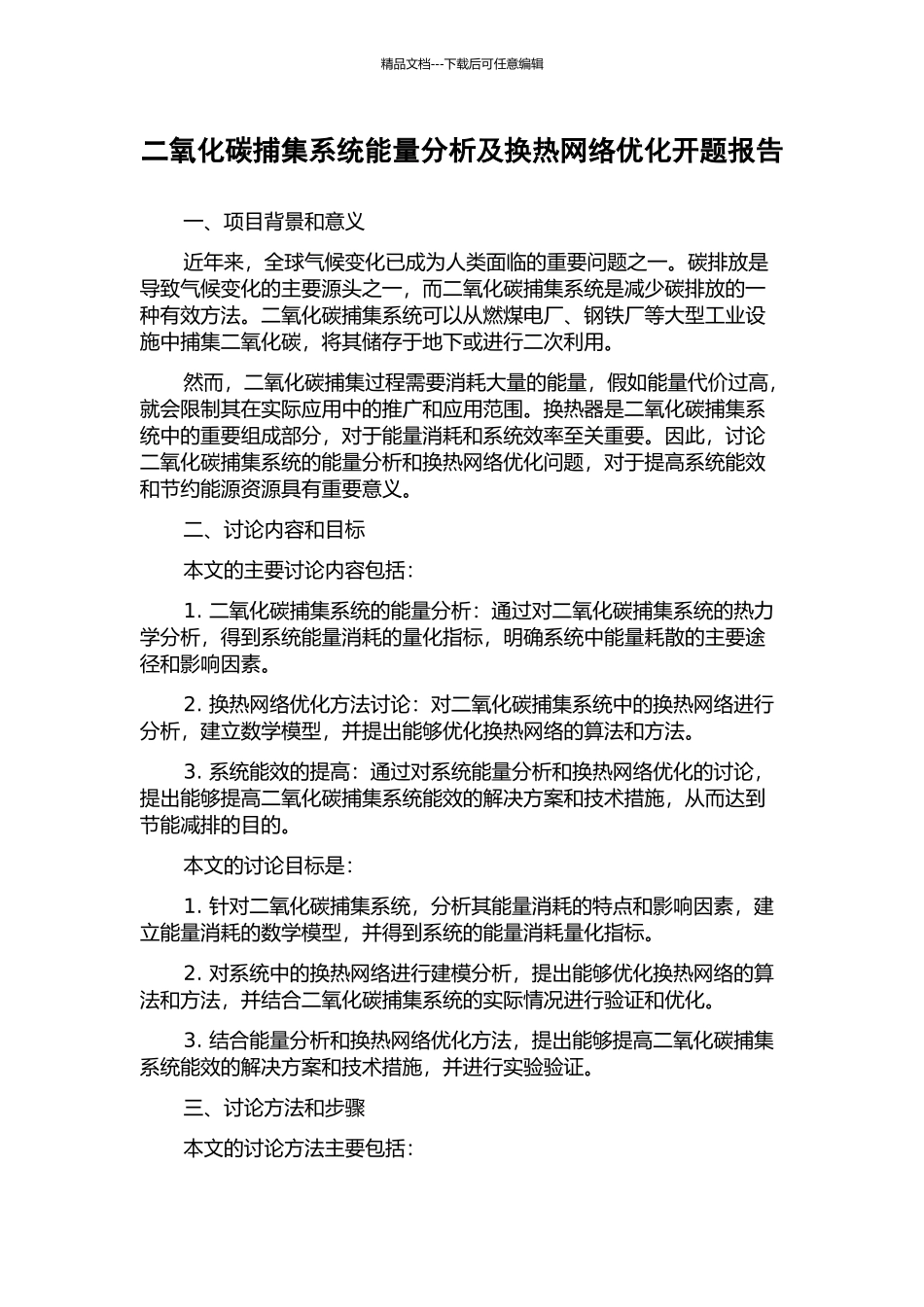 精品文档---下载后可任意编辑

二氧化碳捕集系统能量分析及换热网络优化开题报告

一、项目背景和意义

近年来，全球气候变化已成为人类面临的重要问题之一。碳排放是导致气候变化的主要源头之一，而二氧化碳捕集系统是减少碳排放的一种有效方法。二氧化碳捕集系统可以从燃煤电厂、钢铁厂等大型工业设施中捕集二氧化碳，将其储存于地下或进行二次利用。

然而，二氧化碳捕集过程需要消耗大量的能量，假如能量代价过高，就会限制其在实际应用中的推广和应用范围。换热器是二氧化碳捕集系统中的重要组成部分，对于能量消耗和系统效率至关重要。因此，讨论二氧化碳捕集系统的能量分析和换热网络优化问题，对于提高系统能效和节约能源资源具有重要意义。

二、讨论内容和目标

本文的主要讨论内容包括：

1. 二氧化碳捕集系统的能量分析：通过对二氧化碳捕集系统的热力学分析，得到系统能量消耗的量化指标，明确系统中能量耗散的主要途径和影响因素。

2. 换热网络优化方法讨论：对二氧化碳捕集系统中的换热网络进行分析，建立数学模型，并提出能够优化换热网络的算法和方法。

3. 系统能效的提高：通过对系统能量分析和换热网络优化的讨论，提出能够提高二氧化碳捕集系统能效的解决方案和技术措施，从而达到节能减排的目的。

本文的讨论目标是：

1. 针对二氧化碳捕集系统，分析其能量消耗的特点和影响因素，建立能量消耗的数学模型，并得到系统的能量消耗量化指标。

2. 对系统中的换热网络进行建模分析，提出能够优化换热网络的算法和方法，并结合二氧化碳捕集系统的实际情况进行验证和优化。

3. 结合能量分析和换热网络优化方法，提出能够提高二氧化碳捕集系统能效的解决方案和技术措施，并进行实验验证。

三、讨论方法和步骤

本文的讨论方法主要包括：